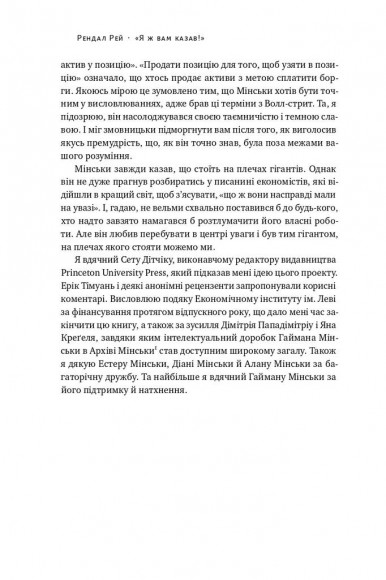 Рендал Рей · «Я ж вам казав!»

актив у позицію». «Продати позицію для того, щоб узяти в позицію» означало, що хтось продає активи з метою сплатити борги. Якоюсь мірою це зумовлено тим, що Мінськи хотів бути точним у висловлюваннях, адже брав ці терміни з Волл-стрит. Та, я підозрюю, він насолоджувався своєю таємничістю і темною славою. І міг змовницьки підморгнути вам після того, як виголосив якусь премудрість, що, як він точно знав, була поза межами вашого розуміння.

Мінськи завжди казав, що стоїть на плечах гігантів. Однак він не дуже прагнув розбиратись у писанині економістів, які відійшли в кращий світ, щоб з'ясувати, «що ж вони насправді мали на увазі». І, гадаю, не вельми схвально поставився б до будь-кого, хто надто завзято намагався б розтлумачити його власні роботи. Але він любив перебувати в центрі уваги і був тим гігантом, на плечах якого стояти можемо ми.

Я вдячний Сету Дітчіку, виконавчому редактору видавництва Princeton University Press, який підказав мені ідею цього проекту. Ерік Тімуань і деякі анонімні рецензенти запропонували корисні коментарі. Висловлюю подяку Економічному інституту ім. Леві за фінансування протягом відпускного року, що дало мені час закінчити цю книгу, а також за зусилля Дімітрія Пападімітріу і Яна Крегеля, завдяки яким інтелектуальний доробок Гаймана Мінськи в Архіві Мінськи$^1$ став доступним широкому загалу. Також я дякую Естеру Мінськи, Діані Мінськи й Алану Мінськи за багаторічну дружбу. Та найбільше я вдячний Гайману Мінськи за його підтримку й натхнення.